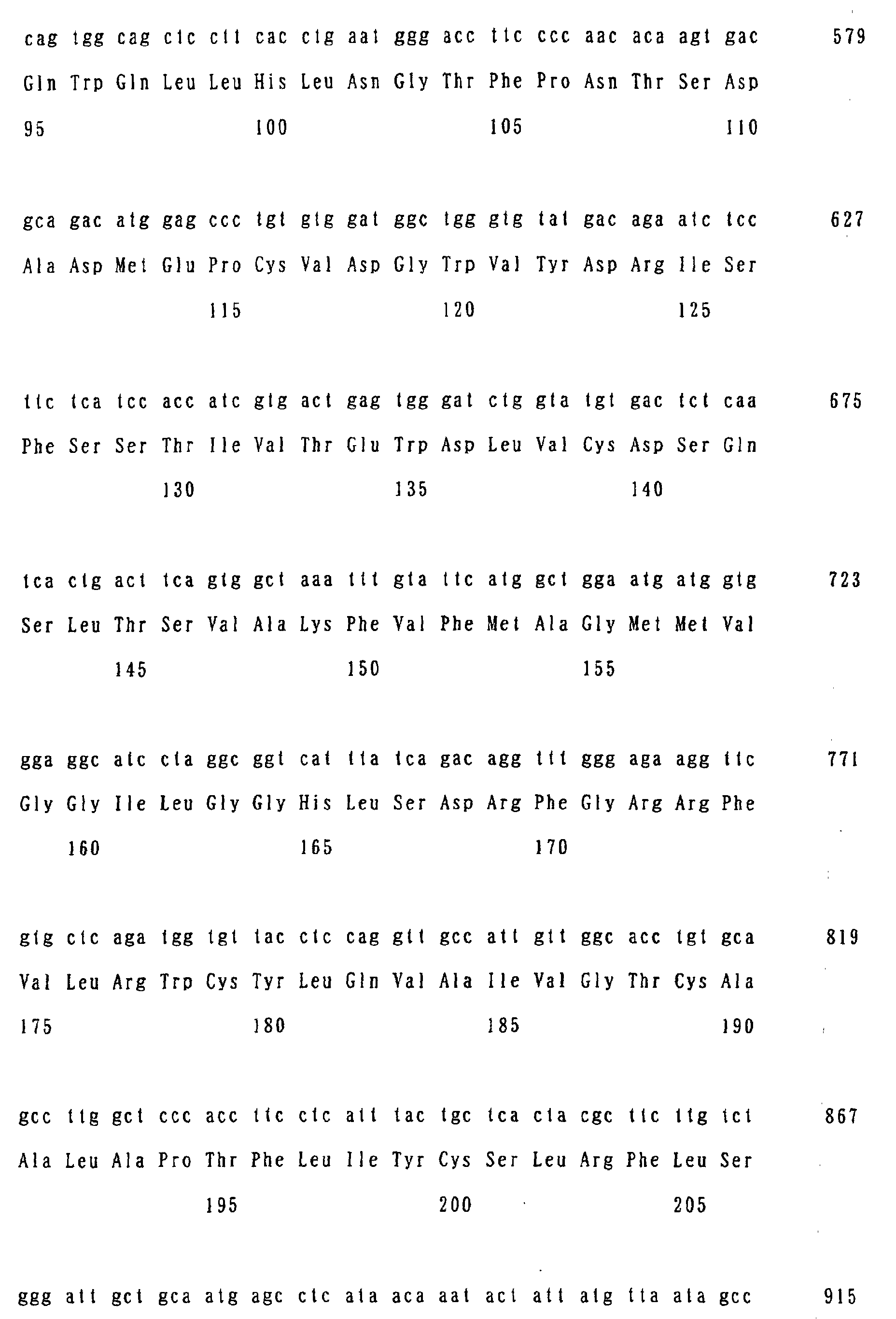 cag tgg cag ctc ctt cac ctg aat ggg acc ttc ccc aac aca agt gac 579
Gln Trp Gln Leu Leu His Leu Asn Gly Thr Phe Pro Asn Thr Ser Asp
95 100 105 110

gca gac atg gag ccc tgt gtg gat ggc tgg gtg tat gac aga atc tcc 627
Ala Asp Met Glu Pro Cys Val Asp Gly Trp Val Tyr Asp Arg Ile Ser
115 120 125

ttc tca tcc acc atc gtg act gag tgg gat ctg gta tgt gac tct caa 675
Phe Ser Ser Thr Ile Val Thr Glu Trp Asp Leu Val Cys Asp Ser Gln
130 135 140

tca ctg act tca gtg gct aaa ttt gta ttc atg gct gga atg atg gtg 723
Ser Leu Thr Ser Val Ala Lys Phe Val Phe Met Ala Gly Met Met Val
145 150 155

gga ggc atc cta ggc ggt cat tta tca gac agg ttt ggg aga agg ttc 771
Gly Gly Ile Leu Gly Gly His Leu Ser Asp Arg Phe Gly Arg Arg Phe
160 165 170

gtg ctc aga tgg tgt tac ctc cag gtt gcc att gtt ggc acc tgt gca 819
Val Leu Arg Trp Cys Tyr Leu Gln Val Ala Ile Val Gly Thr Cys Ala
175 180 185 190

gcc ttg gct ccc acc ttc ctc att tac tgc tca cta cgc ttc ttg tct 867
Ala Leu Ala Pro Thr Phe Leu Ile Tyr Cys Ser Leu Arg Phe Leu Ser
195 200 205

ggg att gct gca atg agc ctc ata aca aat act att atg tta ata gcc 915